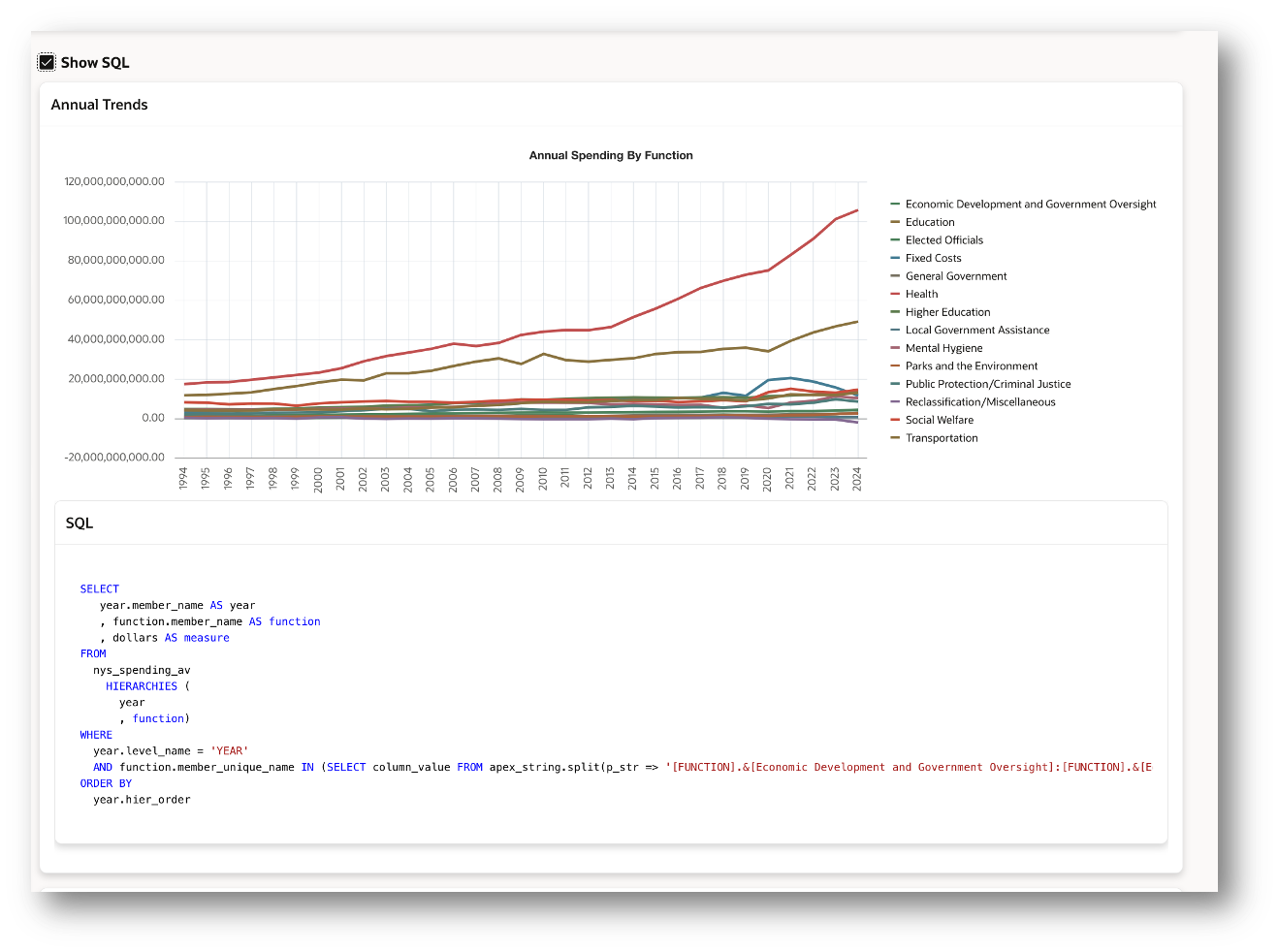 Show SQL

Annual Trends

Annual Spending By Function

120,000,000,000.00
100,000,000,000.00
80,000,000,000.00
60,000,000,000.00
40,000,000,000.00
20,000,000,000.00
0.00
-20,000,000,000.00

1994 1995 1996 1997 1998 1999 2000 2001 2002 2003 2004 2005 2006 2007 2008 2009 2010 2011 2012 2013 2014 2015 2016 2017 2018 2019 2020 2021 2022 2023 2024

Economic Development and Government Oversight
Education
Elected Officials
Fixed Costs
General Government
Health
Higher Education
Local Government Assistance
Mental Hygiene
Parks and the Environment
Public Protection/Criminal Justice
Reclassification/Miscellaneous
Social Welfare
Transportation

SQL

SELECT
year.member_name AS year
, function.member_name AS function
, dollars AS measure
FROM
nys_spending_av
HIERARCHIES (
year
, function)
WHERE
year.level_name = 'YEAR'
AND function.member_unique_name IN (SELECT column_value FROM apex_string.split(p_str => '[FUNCTION].&[Economic Development and Government Oversight]:[FUNCTION].&[E
ORDER BY
year.hier_order